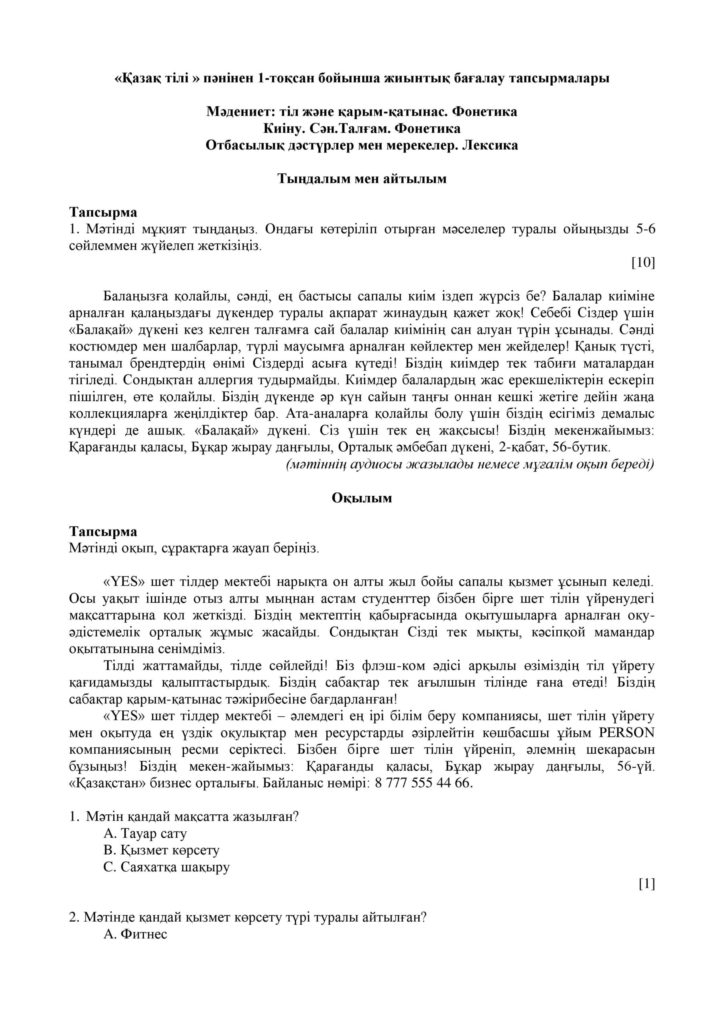 «Қазақ тілі » пәнінен 1-тоқсан бойынша жиынтық бағалау тапсырмалары

Мәдениет: тіл және қарым-қатынас. Фонетика
Киіну. Сән.Талғам. Фонетика
Отбасылық дәстүрлер мен мерекелер. Лексика

Тыңдалым мен айтылым

Тапсырма
1. Мәтінді мұқият тыңдаңыз. Ондағы көтеріліп отырған мәселелер туралы ойыңызды 5-6 сөйлеммен жүйелеп жеткізіңіз.

[10]

Балаңызға қолайлы, сәнді, ең бастысы сапалы киім іздеп жүрсіз бе? Балалар киіміне арналған қалаңыздағы дүкендер туралы ақпарат жинаудың қажет жоқ! Себебі Сіздер үшін «Балақай» дүкені кез келген талғамға сай балалар киімінің сан алуан түрін ұсынады. Сәнді костюмдер мен шалбарлар, түрлі маусымға арналған көйлектер мен жейделер! Қанық түсті, танымал брендтердің өнімі Сіздерді асыға күтеді! Біздің киімдер тек табиғи маталардан тігіледі. Сондықтан аллергия тудырмайды. Киімдер балалардың жас ерекшеліктерін ескеріп пішілген, өте қолайлы. Біздің дүкенде әр күн сайын таңғы оннан кешкі жетіге дейін жаңа коллекцияларға жеңілдіктер бар. Ата-аналарға қолайлы болу үшін біздің есігіміз демалыс күндері де ашық. «Балақай» дүкені. Сіз үшін тек ең жақсысы! Біздің мекенжайымыз: Қарағанды қаласы, Бұқар жырау даңғылы, Орталық әмбебап дүкені, 2-қабат, 56-бутик.
(мәтіннің аудиосы жазылады немесе мұғалім оқып береді)

Оқылым

Тапсырма
Мәтінді оқып, сұрақтарға жауап беріңіз.

«YES» шет тілдер мектебі нарықта он алты жыл бойы сапалы қызмет ұсынып келеді. Осы уақыт ішінде отыз алты мыңнан астам студенттер бізбен бірге шет тілін үйренудегі мақсаттарына қол жеткізді. Біздің мектептің қабырғасында оқытушыларға арналған оқу-әдістемелік орталық жұмыс жасайды. Сондықтан Сізді тек мықты, кәсіпқой мамандар оқытатынына сенімдіміз.

Тілді жаттамайды, тілде сөйлейді! Біз флэш-ком әдісі арқылы өзіміздің тіл үйрету қағидамызды қалыптастырдық. Біздің сабақтар тек ағылшын тілінде ғана өтеді! Біздің сабақтар қарым-қатынас тәжірибесіне бағдарланған!

«YES» шет тілдер мектебі – әлемдегі ең ірі білім беру компаниясы, шет тілін үйрету мен оқытуда ең үздік оқулықтар мен ресурстарды әзірлейтін көшбасшы ұйым PERSON компаниясының ресми серіктесі. Бізбен бірге шет тілін үйреніп, әлемнің шекарасын бұзыңыз! Біздің мекен-жайымыз: Қарағанды қаласы, Бұқар жырау даңғылы, 56-үй. «Қазақстан» бизнес орталығы. Байланыс нөмірі: 8 777 555 44 66.

1. Мәтін қандай мақсатта жазылған?
A. Тауар сату
B. Қызмет көрсету
C. Саяхатқа шақыру

[1]

2. Мәтінде қандай қызмет көрсету түрі туралы айтылған?
A. Фитнес